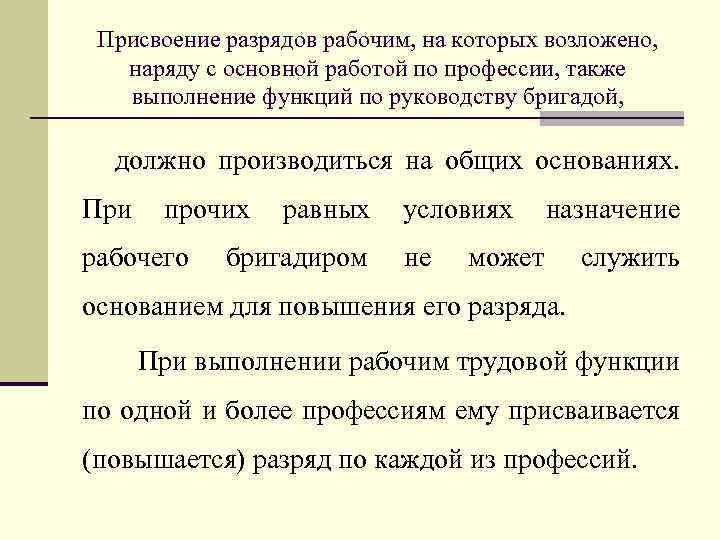 Присвоение разрядов рабочим, на которых возложено, наряду с основной работой по профессии, также выполнение функций по руководству бригадой,

должно производиться на общих основаниях. При прочих равных условиях назначение рабочего бригадиром не может служить основанием для повышения его разряда.

При выполнении рабочим трудовой функции по одной и более профессиям ему присваивается (повышается) разряд по каждой из профессий.